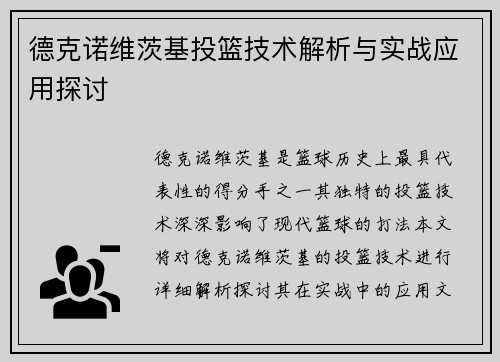 德克诺维茨基投篮技术解析与实战应用探讨

德克诺维茨基是篮球历史上最具代表性的得分手之一其独特的投篮技术深深影响了现代篮球的打法本文将对德克诺维茨基的投篮技术进行详细解析探讨其在实战中的应用文